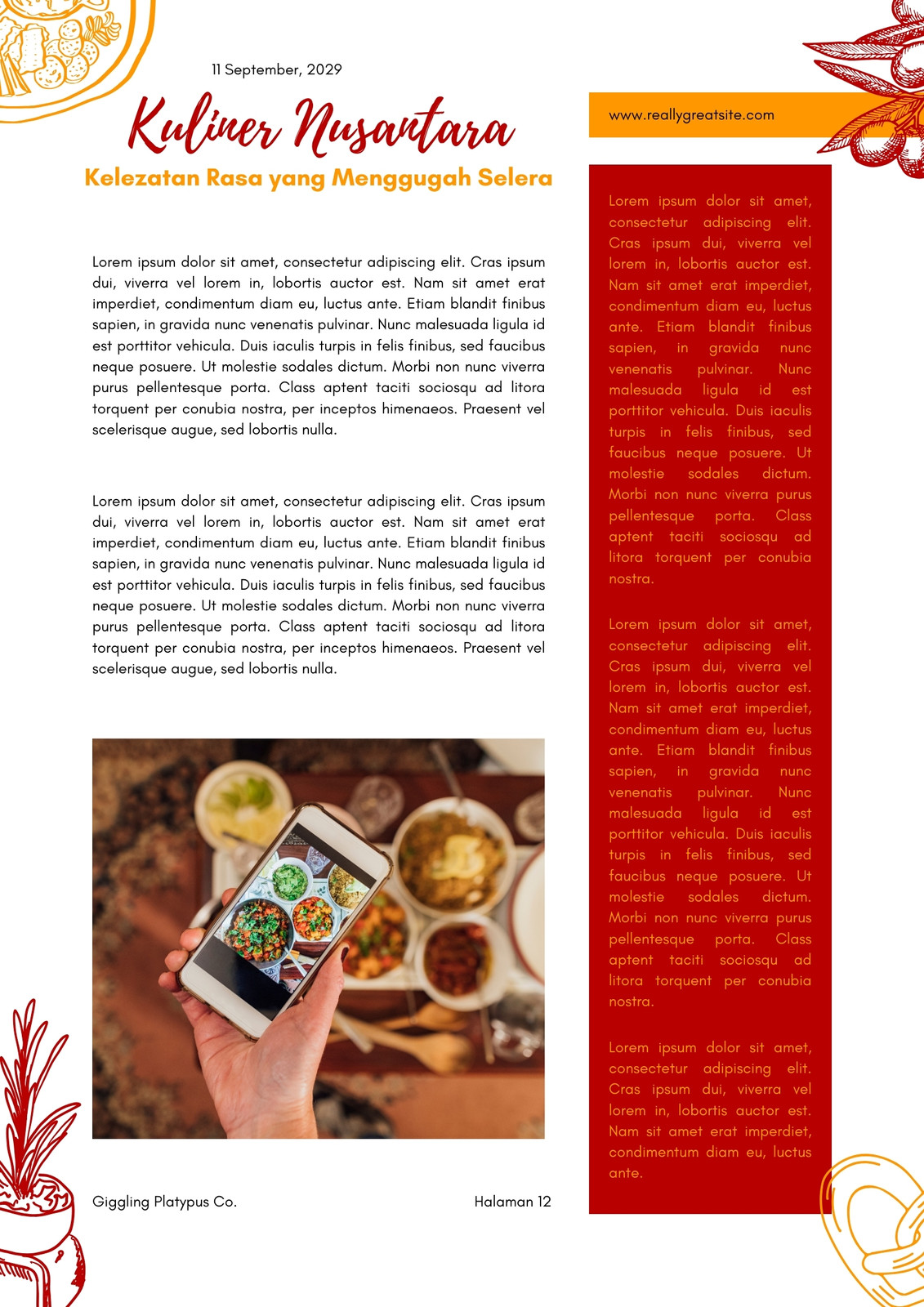 11 September, 2029

Kuliner Nusantara

Kelezatan Rasa yang Menggugah Selera

Lorem ipsum dolor sit amet, consectetur adipiscing elit. Cras ipsum dui, viverra vel lorem in, lobortis auctor est. Nam sit amet erat imperdiet, condimentum diam eu, luctus ante. Etiam blandit finibus sapien, in gravida nunc venenatis pulvinar. Nunc malesuada ligula id est porttitor vehicula. Duis iaculis turpis in felis finibus, sed faucibus neque posuere. Ut molestie sodales dictum. Morbi non nunc viverra purus pellentesque porta. Class aptent taciti sociosqu ad litora torquent per conubia nostra, per inceptos himenaeos. Praesent vel scelerisque augue, sed lobortis nulla.

Lorem ipsum dolor sit amet, consectetur adipiscing elit. Cras ipsum dui, viverra vel lorem in, lobortis auctor est. Nam sit amet erat imperdiet, condimentum diam eu, luctus ante. Etiam blandit finibus sapien, in gravida nunc venenatis pulvinar. Nunc malesuada ligula id est porttitor vehicula. Duis iaculis turpis in felis finibus, sed faucibus neque posuere. Ut molestie sodales dictum. Morbi non nunc viverra purus pellentesque porta. Class aptent taciti sociosqu ad litora torquent per conubia nostra, per inceptos himenaeos. Praesent vel scelerisque augue, sed lobortis nulla.

Giggling Platypus Co.

Halaman 12

www.reallygreatsite.com

Lorem ipsum dolor sit amet, consectetur adipiscing elit. Cras ipsum dui, viverra vel lorem in, lobortis auctor est. Nam sit amet erat imperdiet, condimentum diam eu, luctus ante. Etiam blandit finibus sapien, in gravida nunc venenatis pulvinar. Nunc malesuada ligula id est porttitor vehicula. Duis iaculis turpis in felis finibus, sed faucibus neque posuere. Ut molestie sodales dictum. Morbi non nunc viverra purus pellentesque porta. Class aptent taciti sociosqu ad litora torquent per conubia nostra.

Lorem ipsum dolor sit amet, consectetur adipiscing elit. Cras ipsum dui, viverra vel lorem in, lobortis auctor est. Nam sit amet erat imperdiet, condimentum diam eu, luctus ante. Etiam blandit finibus sapien, in gravida nunc venenatis pulvinar. Nunc malesuada ligula id est porttitor vehicula. Duis iaculis turpis in felis finibus, sed faucibus neque posuere. Ut molestie sodales dictum. Morbi non nunc viverra purus pellentesque porta. Class aptent taciti sociosqu ad litora torquent per conubia nostra.

Lorem ipsum dolor sit amet, consectetur adipiscing elit. Cras ipsum dui, viverra vel lorem in, lobortis auctor est. Nam sit amet erat imperdiet, condimentum diam eu, luctus ante.